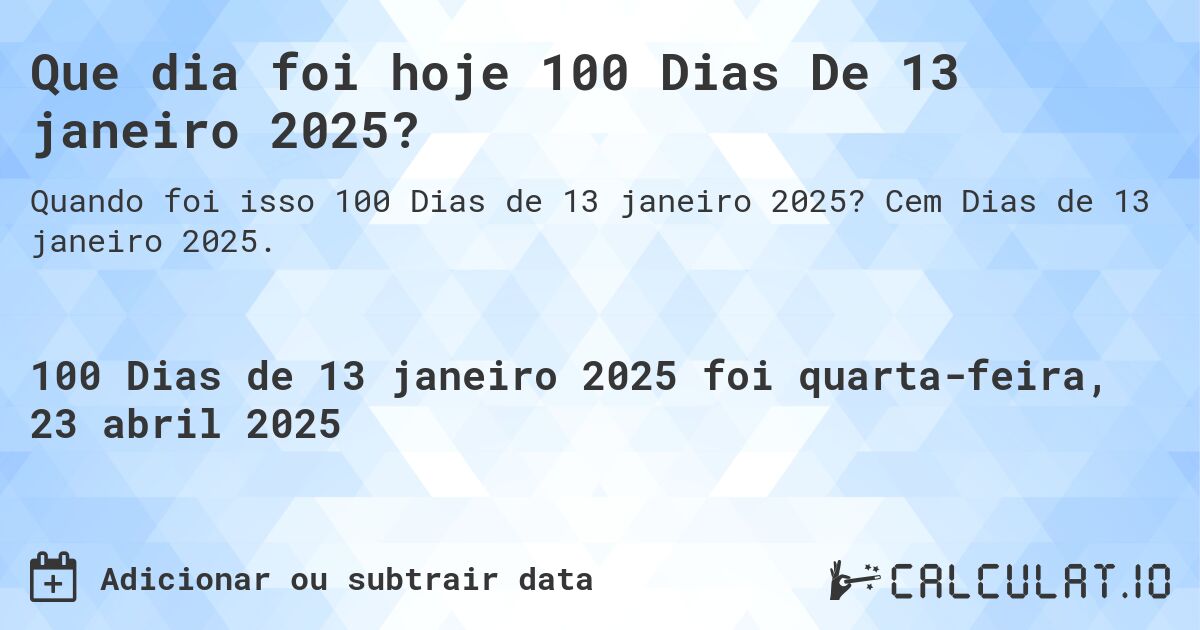 Que dia foi hoje 100 Dias De 13 janeiro 2025?

Quando foi isso 100 Dias de 13 janeiro 2025? Cem Dias de 13 janeiro 2025.

100 Dias de 13 janeiro 2025 foi quarta-feira, 23 abril 2025

Adicionar ou subtrair data

CALCULAT.IO